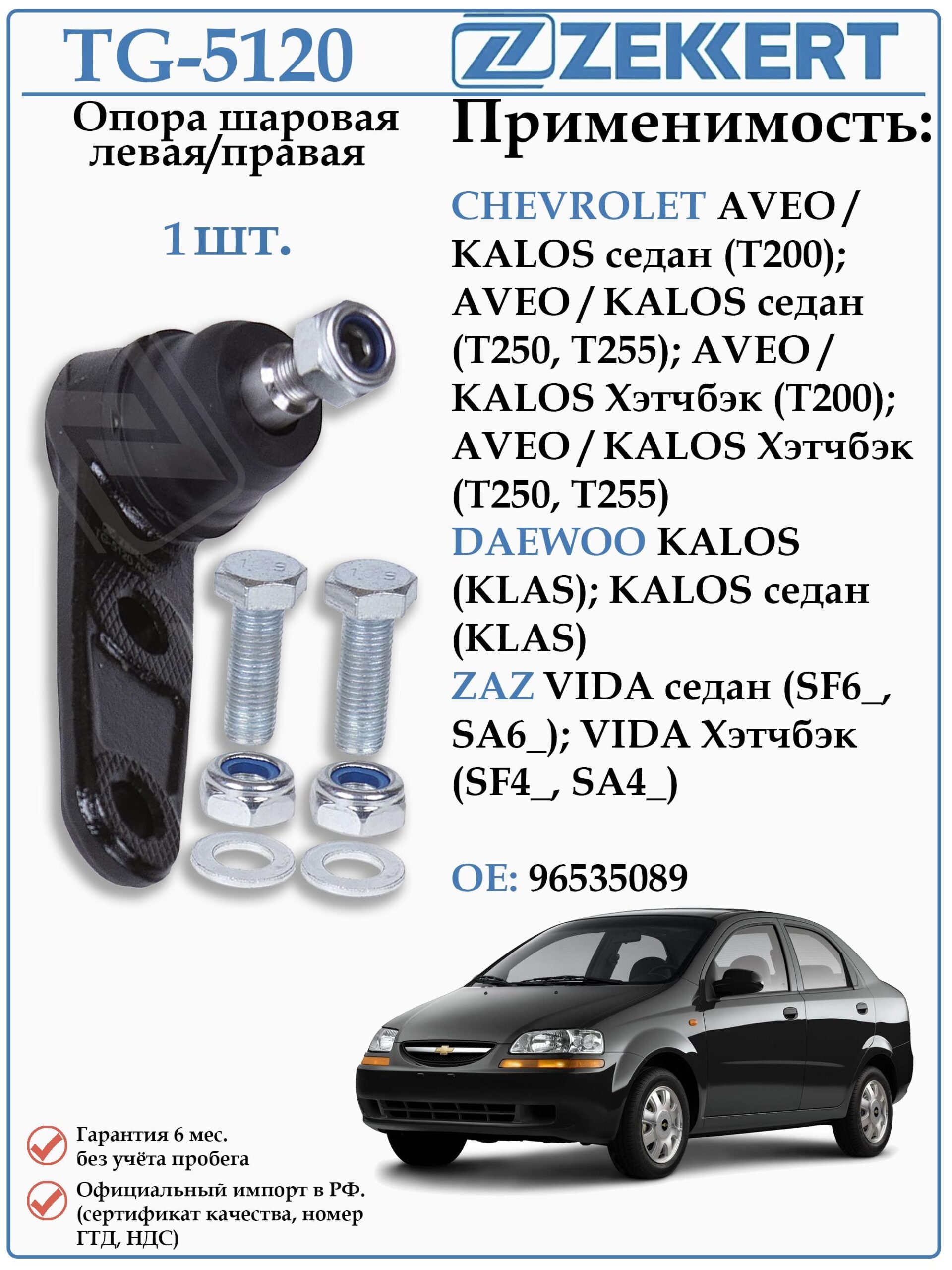 TG-5120

ZEKKERT

Опора шаровая левая/правая

1 шт.

Применимость:

CHEVROLET AVEO / KALOS седан (T200); AVEO / KALOS седан (T250, T255); AVEO / KALOS Хэтчбэк (T200); AVEO / KALOS Хэтчбэк (T250, T255)

DAEWOO KALOS (KLAS); KALOS седан (KLAS)

ZAZ VIDA седан (SF6_, SA6_); VIDA Хэтчбэк (SF4_, SA4_)

OE: 96535089

Гарантия 6 мес. без учёта пробега

Официальный импорт в РФ. (сертификат качества, номер ГТД, НДС)